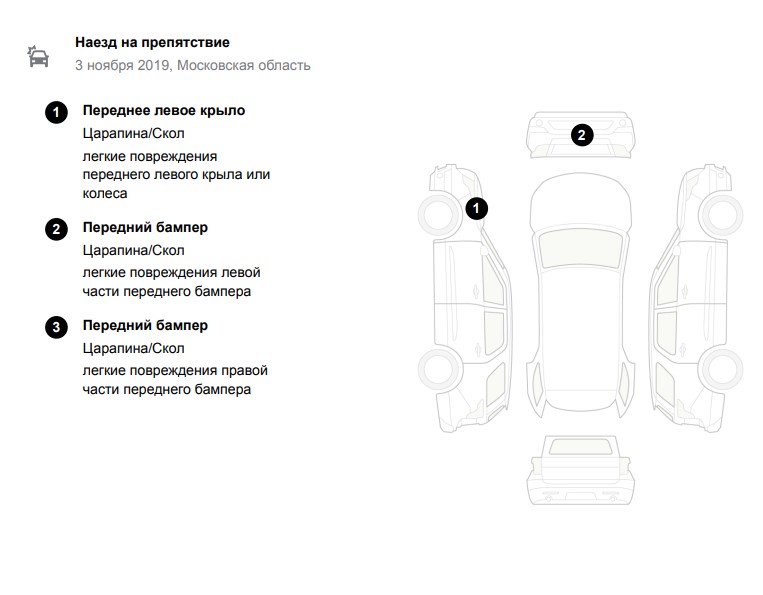 Наезд на препятствие
3 ноября 2019, Московская область

1 Переднее левое крыло
Царапина/Скол
легкие повреждения переднего левого крыла или колеса

2 Передний бампер
Царапина/Скол
легкие повреждения левой части переднего бампера

3 Передний бампер
Царапина/Скол
легкие повреждения правой части переднего бампера

2

1